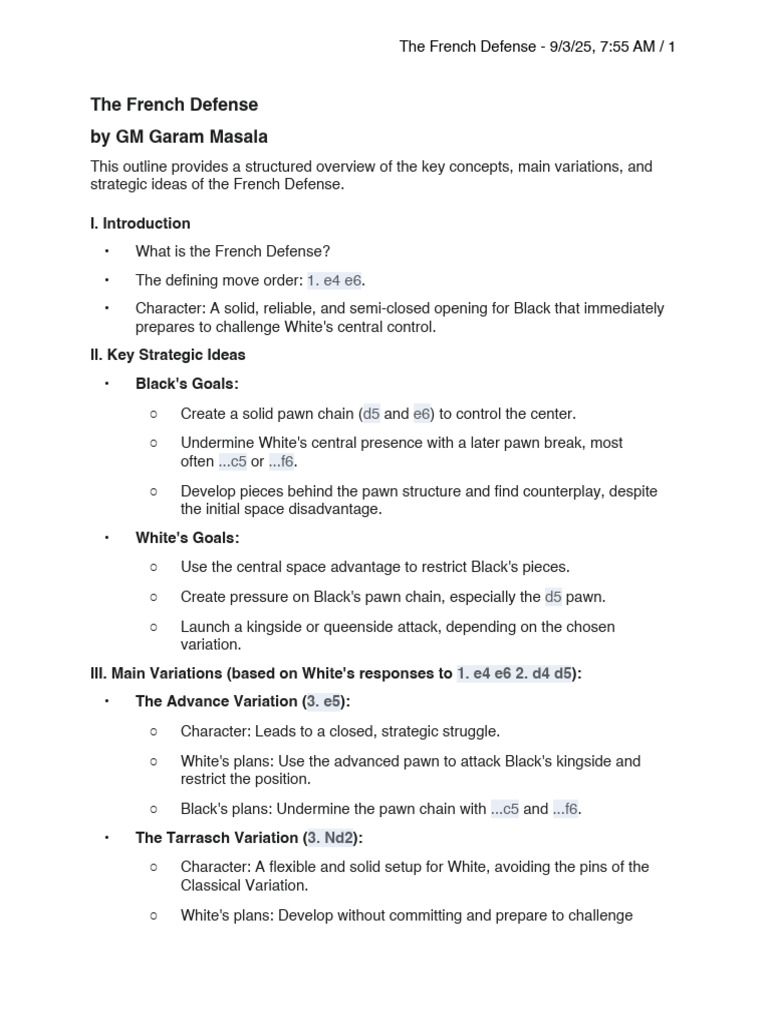 The French Defense - 9/3/25, 7:55 AM / 1

The French Defense

by GM Garam Masala

This outline provides a structured overview of the key concepts, main variations, and strategic ideas of the French Defense.

I. Introduction

• What is the French Defense?

• The defining move order: 1. e4 e6.

• Character: A solid, reliable, and semi-closed opening for Black that immediately prepares to challenge White's central control.

II. Key Strategic Ideas

• Black's Goals:

○ Create a solid pawn chain (d5 and e6) to control the center.

○ Undermine White's central presence with a later pawn break, most often ...c5 or ...f6.

○ Develop pieces behind the pawn structure and find counterplay, despite the initial space disadvantage.

• White's Goals:

○ Use the central space advantage to restrict Black's pieces.

○ Create pressure on Black's pawn chain, especially the d5 pawn.

○ Launch a kingside or queenside attack, depending on the chosen variation.

III. Main Variations (based on White's responses to 1. e4 e6 2. d4 d5):

• The Advance Variation (3. e5):

○ Character: Leads to a closed, strategic struggle.

○ White's plans: Use the advanced pawn to attack Black's kingside and restrict the position.

○ Black's plans: Undermine the pawn chain with ...c5 and ...f6.

• The Tarrasch Variation (3. Nd2):

○ Character: A flexible and solid setup for White, avoiding the pins of the Classical Variation.

○ White's plans: Develop without committing and prepare to challenge